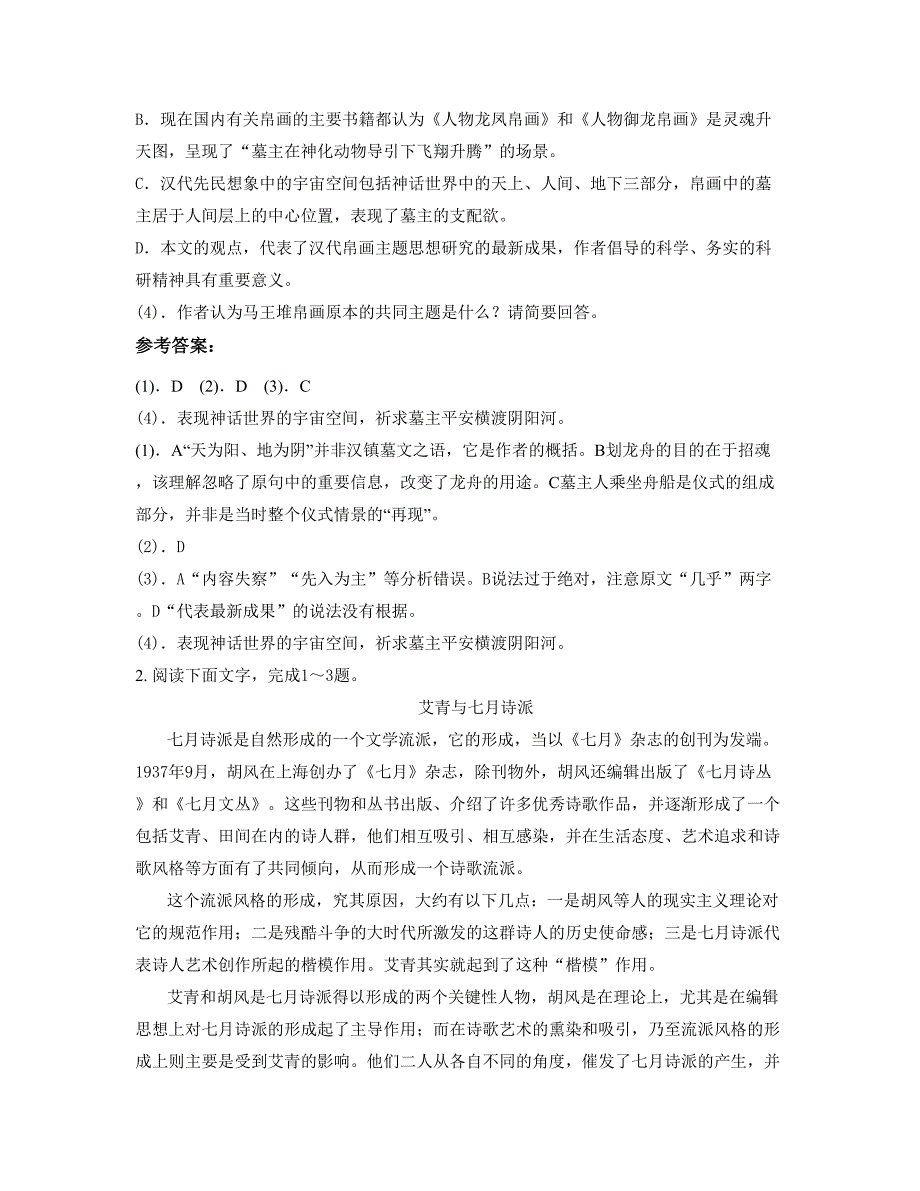 B．现在国内有关帛画的主要书籍都认为《人物龙凤帛画》和《人物御龙帛画》是灵魂升天图，呈现了“墓主在神化动物导引下飞翔升腾”的场景。

C．汉代先民想象中的宇宙空间包括神话世界中的天上、人间、地下三部分，帛画中的墓主居于人间层上的中心位置，表现了墓主的支配欲。

D．本文的观点，代表了汉代帛画主题思想研究的最新成果，作者倡导的科学、务实的科研精神具有重要意义。

(4)．作者认为马王堆帛画原本的共同主题是什么？请简要回答。

参考答案：

(1)．D　(2)．D　(3)．C

(4)．表现神话世界的宇宙空间，祈求墓主平安横渡阴阳河。

(1)．A“天为阳、地为阴”并非汉镇墓文之语，它是作者的概括。B划龙舟的目的在于招魂，该理解忽略了原句中的重要信息，改变了龙舟的用途。C墓主人乘坐舟船是仪式的组成部分，并非是当时整个仪式情景的“再现”。

(2)．D

(3)．A“内容失察”“先入为主”等分析错误。B说法过于绝对，注意原文“几乎”两字。D“代表最新成果”的说法没有根据。

(4)．表现神话世界的宇宙空间，祈求墓主平安横渡阴阳河。

2. 阅读下面文字，完成1～3题。

艾青与七月诗派

七月诗派是自然形成的一个文学流派，它的形成，当以《七月》杂志的创刊为发端。1937年9月，胡风在上海创办了《七月》杂志，除刊物外，胡风还编辑出版了《七月诗丛》和《七月文丛》。这些刊物和丛书出版、介绍了许多优秀诗歌作品，并逐渐形成了一个包括艾青、田间在内的诗人群，他们相互吸引、相互感染，并在生活态度、艺术追求和诗歌风格等方面有了共同倾向，从而形成一个诗歌流派。

这个流派风格的形成，究其原因，大约有以下几点：一是胡风等人的现实主义理论对它的规范作用；二是残酷斗争的大时代所激发的这群诗人的历史使命感；三是七月诗派代表诗人艺术创作所起的楷模作用。艾青其实就起到了这种“楷模”作用。

艾青和胡风是七月诗派得以形成的两个关键性人物，胡风是在理论上，尤其是在编辑思想上对七月诗派的形成起了主导作用；而在诗歌艺术的熏染和吸引，乃至流派风格的形成上则主要是受到艾青的影响。他们二人从各自不同的角度，催发了七月诗派的产生，并